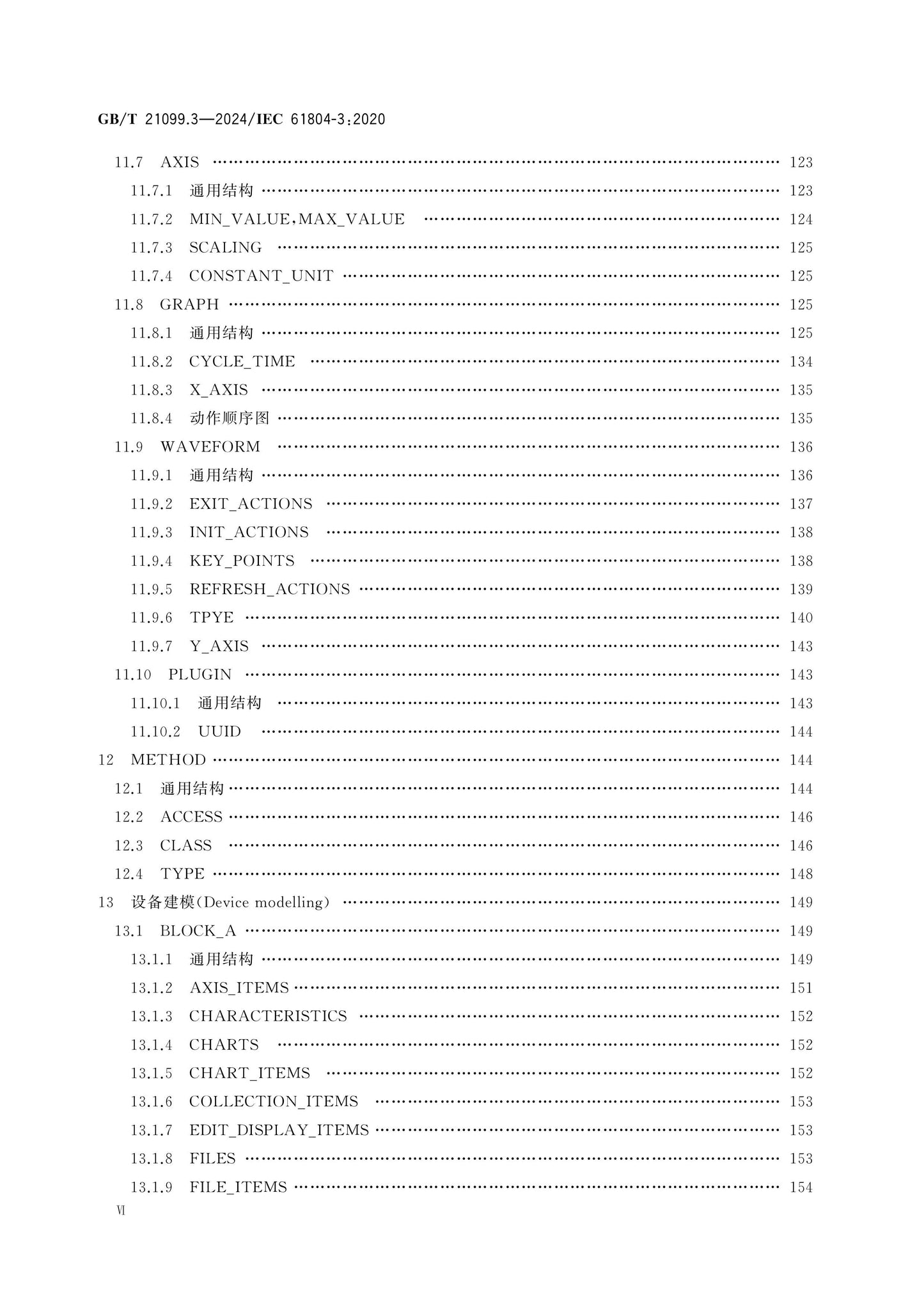 GB/T 21099.3—2024/IEC 61804-3:2020

11.7 AXIS 123

11.7.1 通用结构 123

11.7.2 MIN_VALUE,MAX_VALUE 124

11.7.3 SCALING 125

11.7.4 CONSTANT_UNIT 125

11.8 GRAPH 125

11.8.1 通用结构 125

11.8.2 CYCLE_TIME 134

11.8.3 X_AXIS 135

11.8.4 动作顺序图 135

11.9 WAVEFORM 136

11.9.1 通用结构 136

11.9.2 EXIT_ACTIONS 137

11.9.3 INIT_ACTIONS 138

11.9.4 KEY_POINTS 138

11.9.5 REFRESH_ACTIONS 139

11.9.6 TPYE 140

11.9.7 Y_AXIS 143

11.10 PLUGIN 143

11.10.1 通用结构 143

11.10.2 UUID 144

12 METHOD 144

12.1 通用结构 144

12.2 ACCESS 146

12.3 CLASS 146

12.4 TYPE 148

13 设备建模(Device modelling) 149

13.1 BLOCK_A 149

13.1.1 通用结构 149

13.1.2 AXIS_ITEMS 151

13.1.3 CHARACTERISTICS 152

13.1.4 CHARTS 152

13.1.5 CHART_ITEMS 152

13.1.6 COLLECTION_ITEMS 153

13.1.7 EDIT_DISPLAY_ITEMS 153

13.1.8 FILES 153

13.1.9 FILE_ITEMS 154

Ⅵ